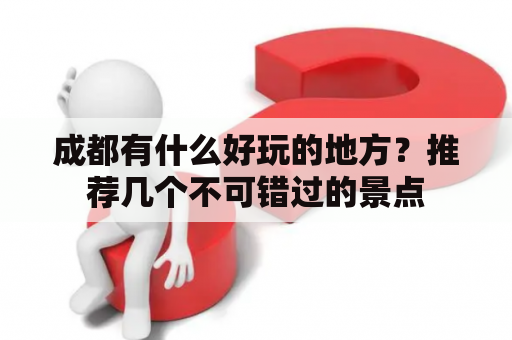 成都有什么好玩的地方？推荐几个不可错过的景点